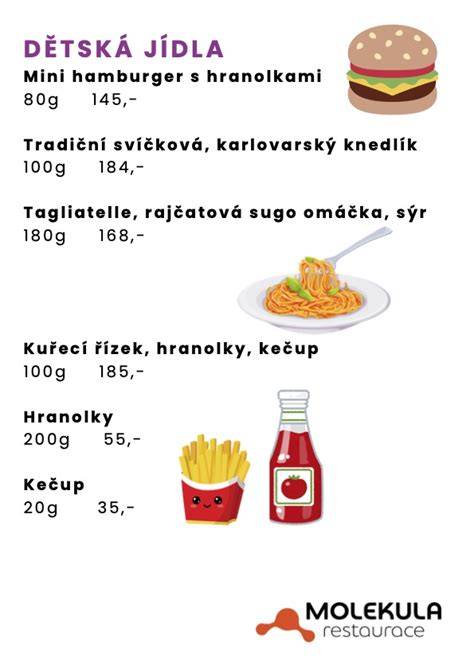 DĚTSKÁ JÍDLA

Mini hamburger s hranolkami
80g 145,-

Tradiční svíčková, karlovarský knedlík
100g 184,-

Tagliatelle, rajčatová sugo omáčka, sýr
180g 168,-

Kuřecí řízek, hranolky, kečup
100g 185,-

Hranolky
200g 55,-

Kečup
20g 35,-

MOLEKULA
restaurace